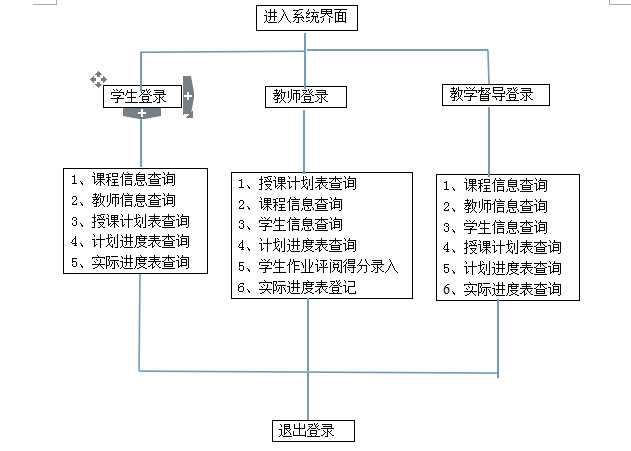 进入系统界面

学生登录

教师登录

教学督导登录

1、课程信息查询
2、教师信息查询
3、授课计划表查询
4、计划进度表查询
5、实际进度表查询

1、授课计划表查询
2、课程信息查询
3、学生信息查询
4、计划进度表查询
5、学生作业评阅得分录入
6、实际进度表登记

1、课程信息查询
2、教师信息查询
3、学生信息查询
4、授课计划表查询
5、计划进度表查询
6、实际进度表查询

退出登录